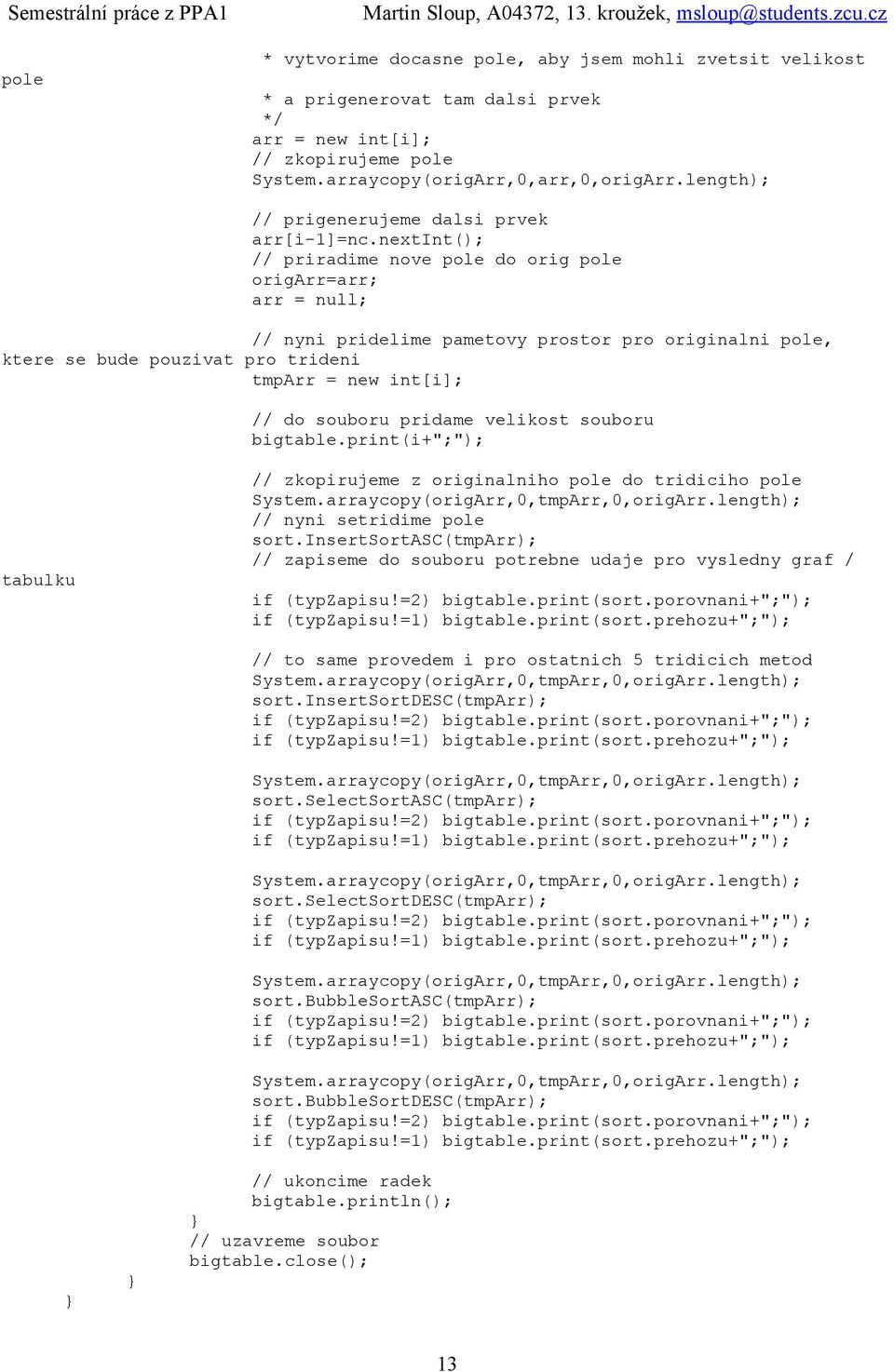 Semestrální práce z PPA1 Martin Sloup, A04372, 13. kroužek, msloup@students.zcu.cz

* vytvorime docasne pole, aby jsem mohli zvetsit velikost pole
* a prigenerovat tam dalsi prvek
*/
arr = new int[i];
// zkopirujeme pole
System.arraycopy(origArr,0,arr,0,origArr.length);

// prigenerujeme dalsi prvek
arr[i-1]=nc.nextInt();
// priradime nove pole do orig pole
origArr=arr;
arr = null;

// nyni pridelime pametovy prostor pro originalni pole, ktere se bude pouzivat pro trideni
tmpArr = new int[i];

// do souboru pridame velikost souboru
bigtable.print(i+";");

// zkopirujeme z originalniho pole do tridiciho pole
System.arraycopy(origArr,0,tmpArr,0,origArr.length);
// nyni setridime pole
sort.InsertSortASC(tmpArr);
// zapiseme do souboru potrebne udaje pro vysledny graf / tabulku
if (typZapisu!=2) bigtable.print(sort.porovnani+";");
if (typZapisu!=1) bigtable.print(sort.prehozu+";");

// to same provedem i pro ostatnich 5 tridicich metod
System.arraycopy(origArr,0,tmpArr,0,origArr.length);
sort.InsertSortDESC(tmpArr);
if (typZapisu!=2) bigtable.print(sort.porovnani+";");
if (typZapisu!=1) bigtable.print(sort.prehozu+";");

System.arraycopy(origArr,0,tmpArr,0,origArr.length);
sort.SelectSortASC(tmpArr);
if (typZapisu!=2) bigtable.print(sort.porovnani+";");
if (typZapisu!=1) bigtable.print(sort.prehozu+";");

System.arraycopy(origArr,0,tmpArr,0,origArr.length);
sort.SelectSortDESC(tmpArr);
if (typZapisu!=2) bigtable.print(sort.porovnani+";");
if (typZapisu!=1) bigtable.print(sort.prehozu+";");

System.arraycopy(origArr,0,tmpArr,0,origArr.length);
sort.BubbleSortASC(tmpArr);
if (typZapisu!=2) bigtable.print(sort.porovnani+";");
if (typZapisu!=1) bigtable.print(sort.prehozu+";");

System.arraycopy(origArr,0,tmpArr,0,origArr.length);
sort.BubbleSortDESC(tmpArr);
if (typZapisu!=2) bigtable.print(sort.porovnani+";");
if (typZapisu!=1) bigtable.print(sort.prehozu+";");

// ukoncime radek
bigtable.println();
}
// uzavreme soubor
bigtable.close();
}
}

13